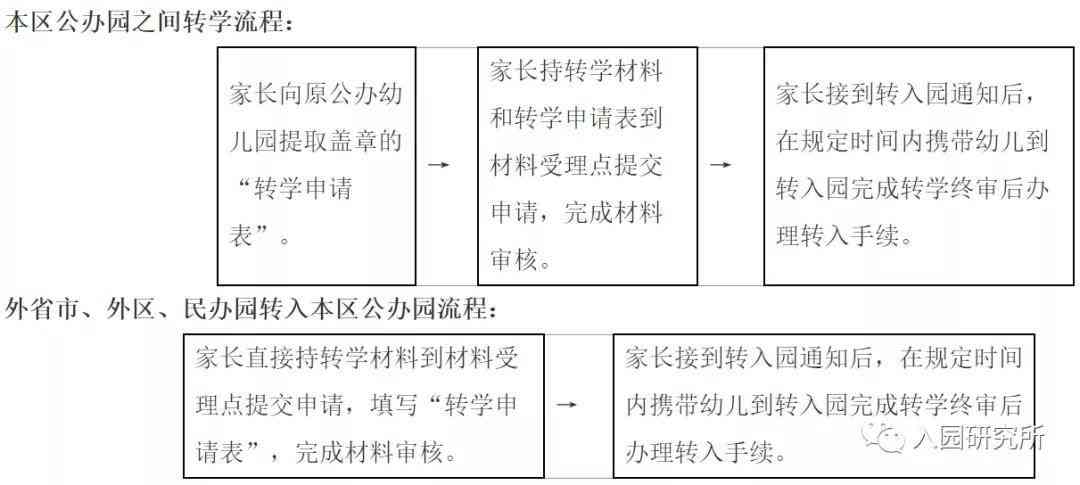 本区公办园之间转学流程：

家长向原公办幼儿园提取盖章的“转学申请表”。

→

家长持转学材料和转学申请表到材料受理点提交申请，完成材料审核。

→

家长接到转入园通知后，在规定时间内携带幼儿到转入园完成转学终审后办理转入手续。

外省市、外区、民办园转入本区公办园流程：

家长直接持转学材料到材料受理点提交申请，填写“转学申请表”，完成材料审核。

→

家长接到转入园通知后，在规定时间内携带幼儿到转入园完成转学终审后办理转入手续。

入园研究所